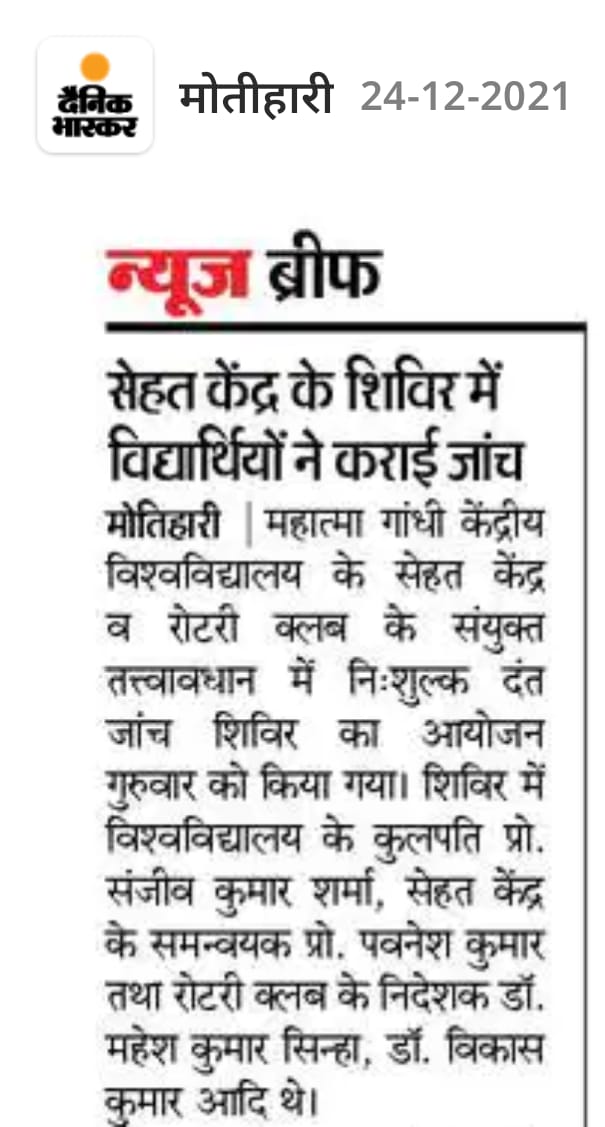 दैनिक भास्कर मोतीहारी 24-12-2021

न्यूज ब्रीफ

सेहत केंद्र के शिविर में विद्यार्थियों ने कराई जांच

मोतिहारी | महात्मा गांधी केंद्रीय विश्वविद्यालय के सेहत केंद्र व रोटरी क्लब के संयुक्त तत्त्वावधान में निःशुल्क दंत जांच शिविर का आयोजन गुरुवार को किया गया। शिविर में विश्वविद्यालय के कुलपति प्रो. संजीव कुमार शर्मा, सेहत केंद्र के समन्वयक प्रो. पवनेश कुमार तथा रोटरी क्लब के निदेशक डॉ. महेश कुमार सिन्हा, डॉ. विकास कुमार आदि थे।